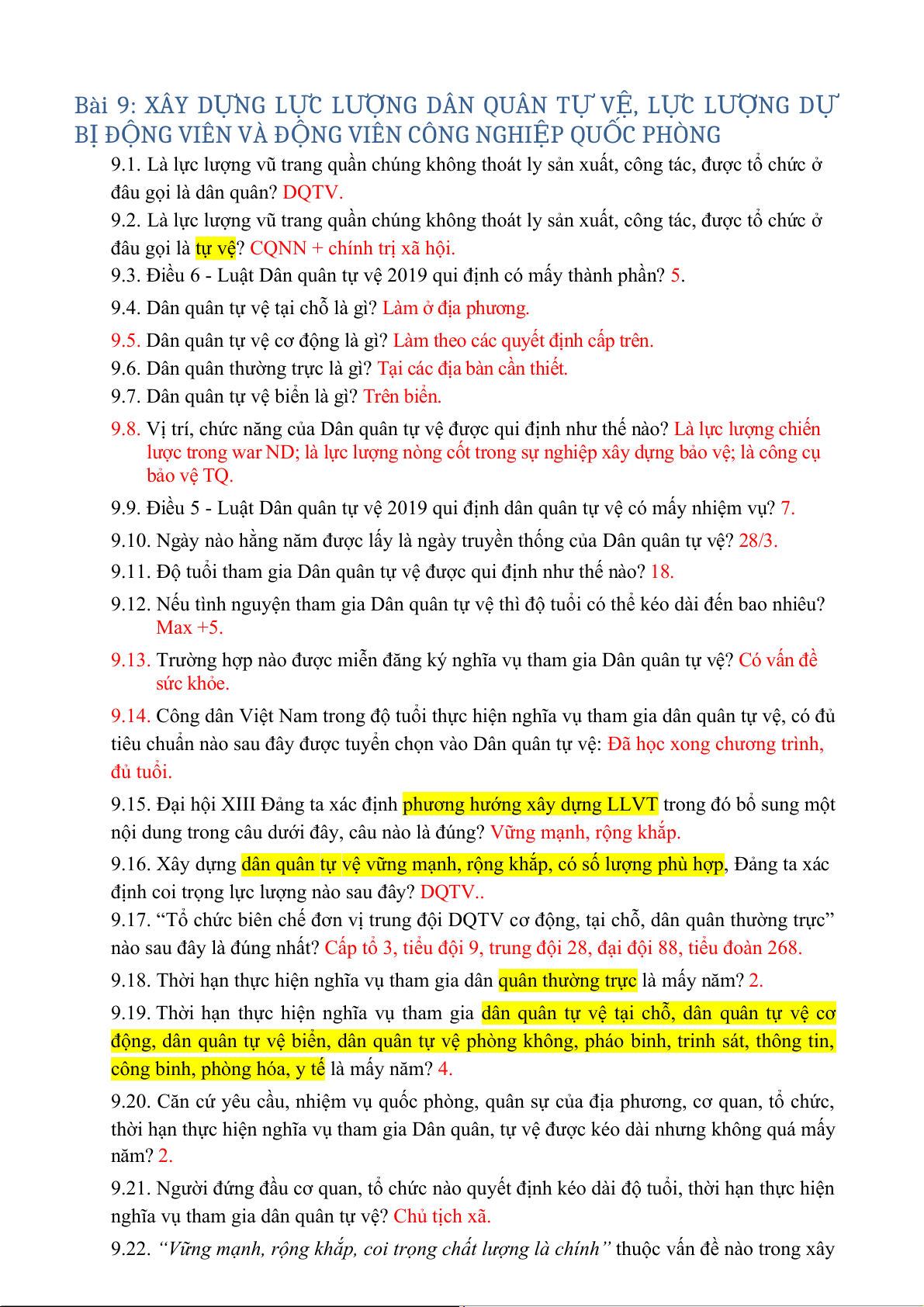 Bài 9: XÂY DỰNG LỰC LƯỢNG DÂN QUÂN TỰ VỆ, LỰC LƯỢNG DỰ BỊ ĐỘNG VIÊN VÀ ĐỘNG VIÊN CÔNG NGHIỆP QUỐC PHÒNG

9.1. Là lực lượng vũ trang quần chúng không thoát ly sản xuất, công tác, được tổ chức ở đâu gọi là dân quân? DQTV.

9.2. Là lực lượng vũ trang quần chúng không thoát ly sản xuất, công tác, được tổ chức ở đâu gọi là tự vệ? CQNN + chính trị xã hội.

9.3. Điều 6 - Luật Dân quân tự vệ 2019 qui định có mấy thành phần? 5.

9.4. Dân quân tự vệ tại chỗ là gì? Làm ở địa phương.

9.5. Dân quân tự vệ cơ động là gì? Làm theo các quyết định cấp trên.

9.6. Dân quân thường trực là gì? Tại các địa bàn cần thiết.

9.7. Dân quân tự vệ biển là gì? Trên biển.

9.8. Vị trí, chức năng của Dân quân tự vệ được qui định như thế nào? Là lực lượng chiến lược trong war ND; là lực lượng nòng cốt trong sự nghiệp xây dựng bảo vệ; là công cụ bảo vệ TQ.

9.9. Điều 5 - Luật Dân quân tự vệ 2019 qui định dân quân tự vệ có mấy nhiệm vụ? 7.

9.10. Ngày nào hằng năm được lấy là ngày truyền thống của Dân quân tự vệ? 28/3.

9.11. Độ tuổi tham gia Dân quân tự vệ được qui định như thế nào? 18.

9.12. Nếu tình nguyện tham gia Dân quân tự vệ thì độ tuổi có thể kéo dài đến bao nhiêu? Max +5.

9.13. Trường hợp nào được miễn đăng ký nghĩa vụ tham gia Dân quân tự vệ? Có vấn đề sức khỏe.

9.14. Công dân Việt Nam trong độ tuổi thực hiện nghĩa vụ tham gia dân quân tự vệ, có đủ tiêu chuẩn nào sau đây được tuyển chọn vào Dân quân tự vệ: Đã học xong chương trình, đủ tuổi.

9.15. Đại hội XIII Đảng ta xác định phương hướng xây dựng LLVT trong đó bổ sung một nội dung trong câu dưới đây, câu nào là đúng? Vững mạnh, rộng khắp.

9.16. Xây dựng dân quân tự vệ vững mạnh, rộng khắp, có số lượng phù hợp, Đảng ta xác định coi trọng lực lượng nào sau đây? DQTV..

9.17. “Tổ chức biên chế đơn vị trung đội DQTV cơ động, tại chỗ, dân quân thường trực” nào sau đây là đúng nhất? Cấp tổ 3, tiểu đội 9, trung đội 28, đại đội 88, tiểu đoàn 268.

9.18. Thời hạn thực hiện nghĩa vụ tham gia dân quân thường trực là mấy năm? 2.

9.19. Thời hạn thực hiện nghĩa vụ tham gia dân quân tự vệ tại chỗ, dân quân tự vệ cơ động, dân quân tự vệ biển, dân quân tự vệ phòng không, pháo binh, trinh sát, thông tin, công binh, phòng hóa, y tế là mấy năm? 4.

9.20. Căn cứ yêu cầu, nhiệm vụ quốc phòng, quân sự của địa phương, cơ quan, tổ chức, thời hạn thực hiện nghĩa vụ tham gia Dân quân, tự vệ được kéo dài nhưng không quá mấy năm? 2.

9.21. Người đứng đầu cơ quan, tổ chức nào quyết định kéo dài độ tuổi, thời hạn thực hiện nghĩa vụ tham gia dân quân tự vệ? Chủ tịch xã.

9.22. “Vững mạnh, rộng khắp, coi trọng chất lượng là chính” thuộc vấn đề nào trong xây